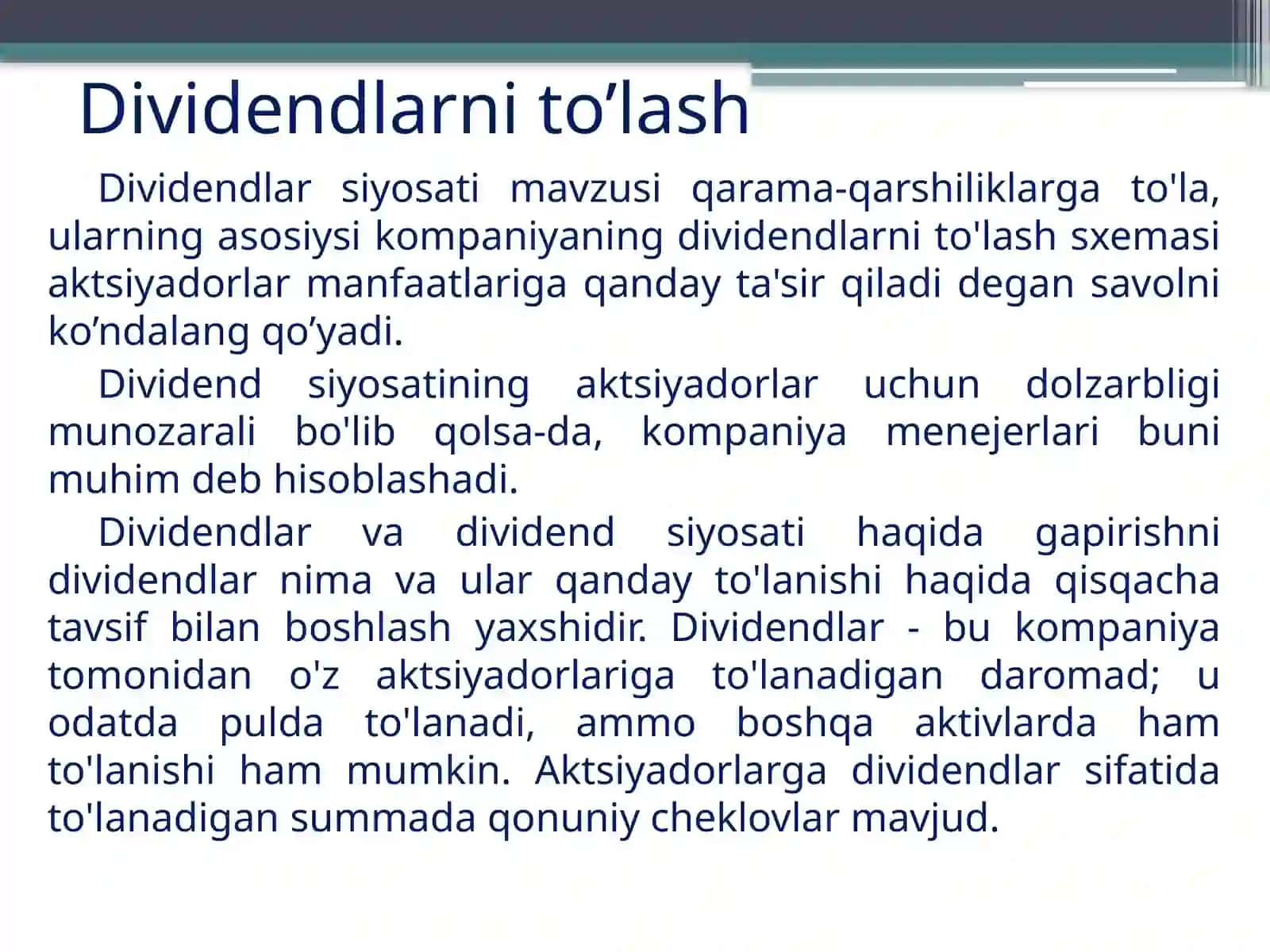 Dividendlarni to’lash

Dividendlar siyosati mavzusi qarama-qarshiliklarga to'la, ularning asosiysi kompaniyaning dividendlarni to'lash sxemasi aktsiyadorlar manfaatlariga qanday ta'sir qiladi degan savolni ko’ndalang qo’yadi.

Dividend siyosatining aktsiyadorlar uchun dolzarbligi munozarali bo'lib qolsa-da, kompaniya menejerlari buni muhim deb hisoblashadi.

Dividendlar va dividend siyosati haqida gapirishni dividendlar nima va ular qanday to'lanishi haqida qisqacha tavsif bilan boshlash yaxshidir. Dividendlar - bu kompaniya tomonidan o'z aktsiyadorlariga to'lanadigan daromad; u odatda pulda to'lanadi, ammo boshqa aktivlarda ham to'lanishi ham mumkin. Aktsiyadorlarga dividendlar sifatida to'lanadigan summada qonuniy cheklovlar mavjud.